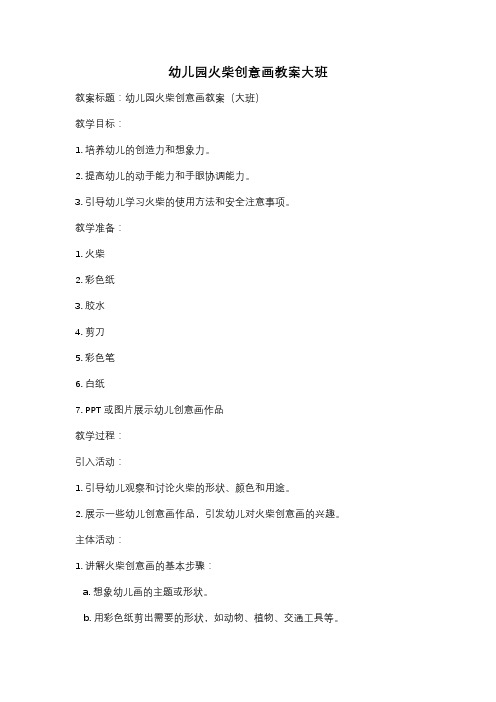 幼儿园火柴创意画教案大班

教案标题：幼儿园火柴创意画教案（大班）

教学目标：

1. 培养幼儿的创造力和想象力。

2. 提高幼儿的动手能力和手眼协调能力。

3. 引导幼儿学习火柴的使用方法和安全注意事项。

教学准备：

1. 火柴

2. 彩色纸

3. 胶水

4. 剪刀

5. 彩色笔

6. 白纸

7. PPT 或图片展示幼儿创意画作品

教学过程：

引入活动：

1. 引导幼儿观察和讨论火柴的形状、颜色和用途。

2. 展示一些幼儿创意画作品，引发幼儿对火柴创意画的兴趣。

主体活动：

1. 讲解火柴创意画的基本步骤：

a. 想象幼儿画的主题或形状。

b. 用彩色纸剪出需要的形状，如动物、植物、交通工具等。